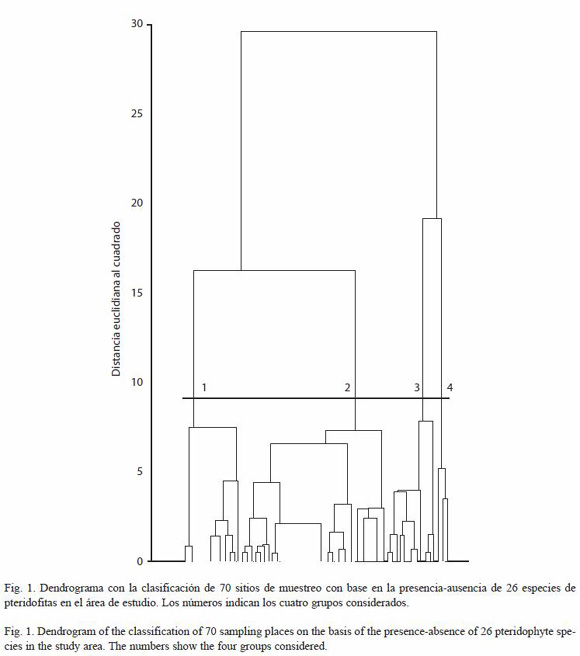 30
25
20
15
10
5
0

Distancia euclidiana al cuadrado

1
2
3
4

Fig. 1. Dendrograma con la clasificación de 70 sitios de muestreo con base en la presencia-ausencia de 26 especies de pteridofitas en el área de estudio. Los números indican los cuatro grupos considerados.

Fig. 1. Dendrogram of the classification of 70 sampling places on the basis of the presence-absence of 26 pteridophyte species in the study area. The numbers show the four groups considered.